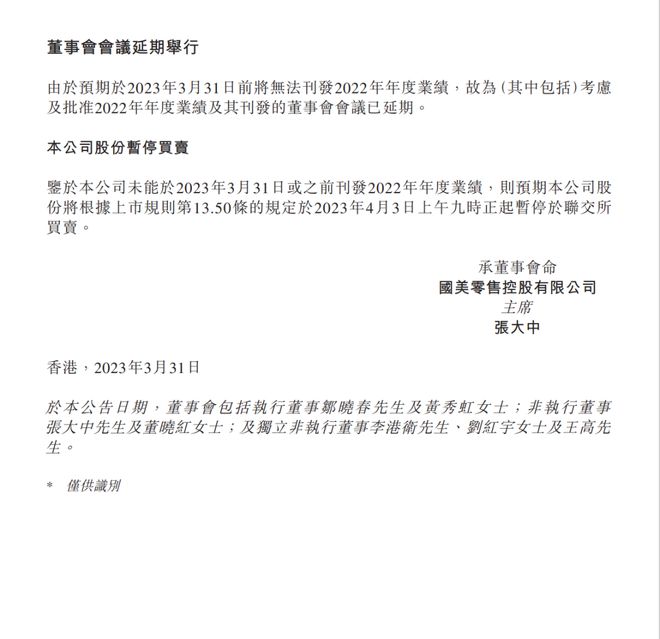 董事會會議延期舉行

由於預期於2023年3月31日前將無法刊發2022年年度業績，故為(其中包括)考慮及批准2022年年度業績及其刊發的董事會會議已延期。

本公司股份暫停買賣

鑒於本公司未能於2023年3月31日或之前刊發2022年年度業績，則預期本公司股份將根據上市規則第13.50條的規定於2023年4月3日上午九時正起暫停於聯交所買賣。

承董事會命
國美零售控股有限公司
主席
張大中

香港，2023年3月31日

於本公告日期，董事會包括執行董事鄒曉春先生及黃秀虹女士；非執行董事張大中先生及董曉紅女士；及獨立非執行董事李港衛先生、劉紅宇女士及王高先生。

* 僅供識別